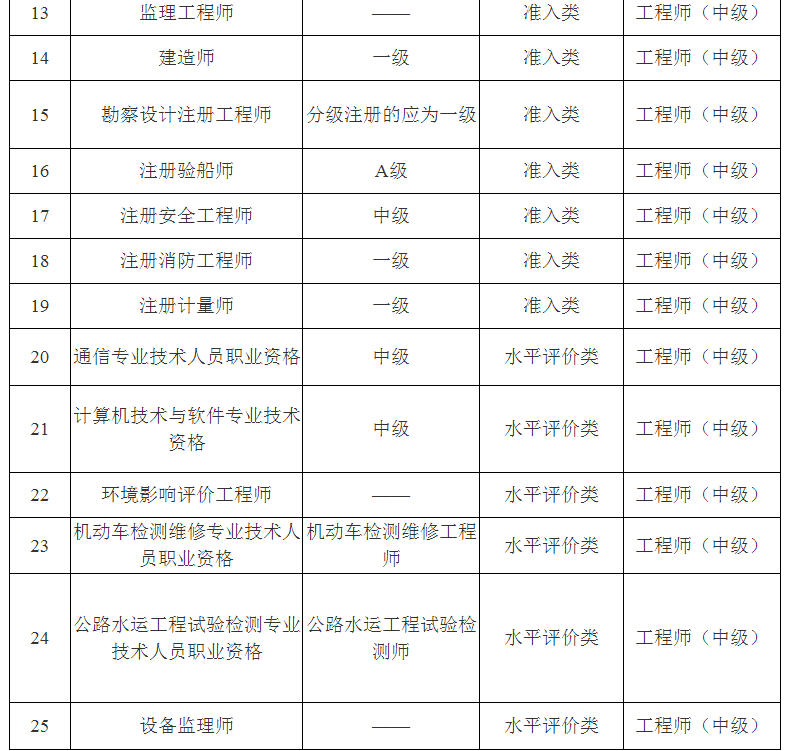 | 13 | 监理工程师 | —— | 准入类 | 工程师（中级） |
|---|---|---|---|---|
| 14 | 建造师 | 一级 | 准入类 | 工程师（中级） |
| 15 | 勘察设计注册工程师 | 分级注册的应为一级 | 准入类 | 工程师（中级） |
| 16 | 注册验船师 | A级 | 准入类 | 工程师（中级） |
| 17 | 注册安全工程师 | 中级 | 准入类 | 工程师（中级） |
| 18 | 注册消防工程师 | 一级 | 准入类 | 工程师（中级） |
| 19 | 注册计量师 | 一级 | 准入类 | 工程师（中级） |
| 20 | 通信专业技术人员职业资格 | 中级 | 水平评价类 | 工程师（中级） |
| 21 | 计算机技术与软件专业技术资格 | 中级 | 水平评价类 | 工程师（中级） |
| 22 | 环境影响评价工程师 | —— | 水平评价类 | 工程师（中级） |
| 23 | 机动车检测维修专业技术人员职业资格 | 机动车检测维修工程师 | 水平评价类 | 工程师（中级） |
| 24 | 公路水运工程试验检测专业技术人员职业资格 | 公路水运工程试验检测师 | 水平评价类 | 工程师（中级） |
| 25 | 设备监理师 | —— | 水平评价类 | 工程师（中级） |